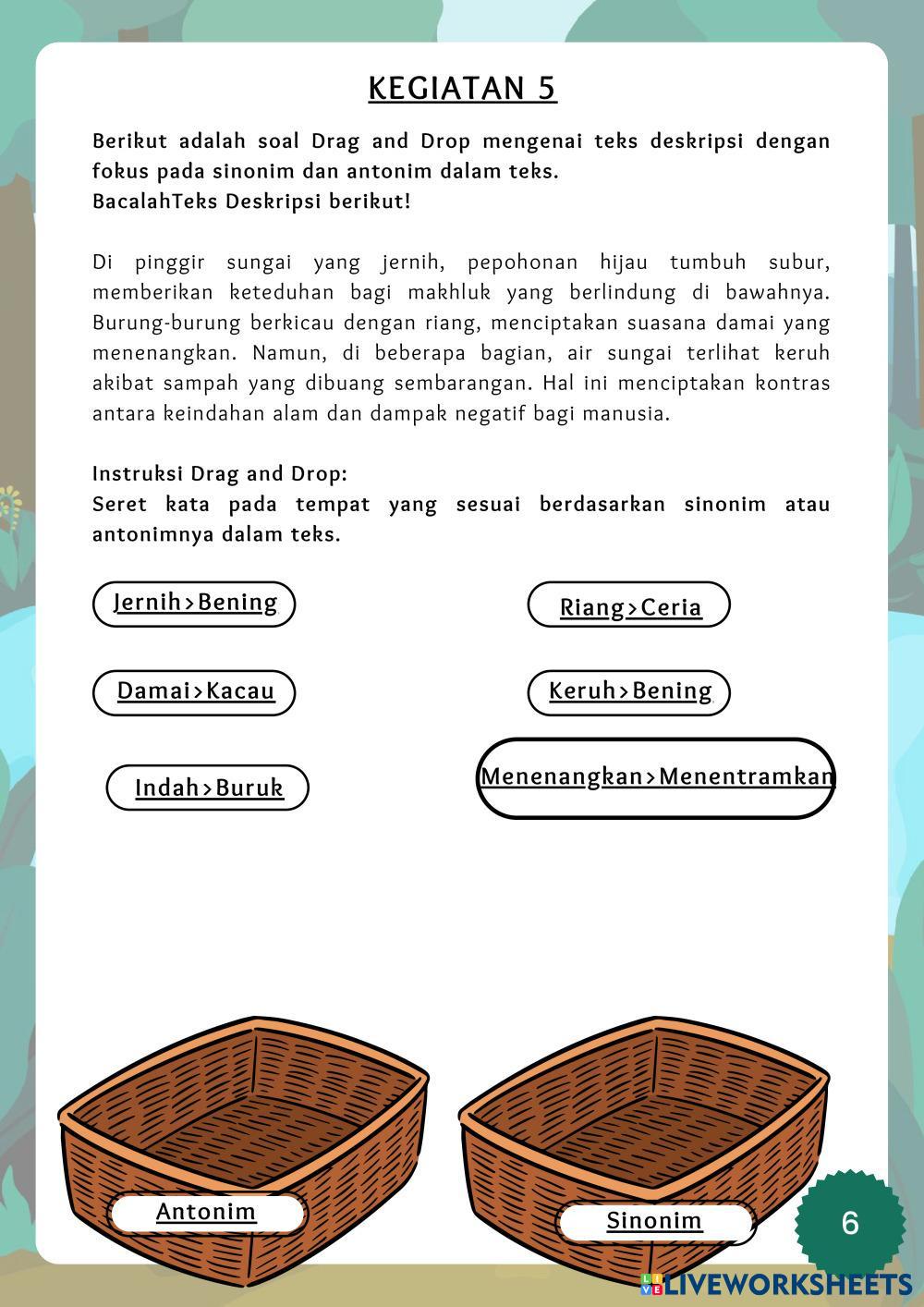 KEGIATAN 5

Berikut adalah soal Drag and Drop mengenai teks deskripsi dengan fokus pada sinonim dan antonim dalam teks.
BacalahTeks Deskripsi berikut!

Di pinggir sungai yang jernih, pepohonan hijau tumbuh subur, memberikan keteduhan bagi makhluk yang berlindung di bawahnya. Burung-burung berkicau dengan riang, menciptakan suasana damai yang menenangkan. Namun, di beberapa bagian, air sungai terlihat keruh akibat sampah yang dibuang sembarangan. Hal ini menciptakan kontras antara keindahan alam dan dampak negatif bagi manusia.

Instruksi Drag and Drop:
Seret kata pada tempat yang sesuai berdasarkan sinonim atau antonimnya dalam teks.

Jernih>Bening

Riang>Ceria

Damai>Kacau

Keruh>Bening

Indah>Buruk

Menenangkan>Menentramkan

Antonim

Sinonim

6

LIVEWORKSHEETS